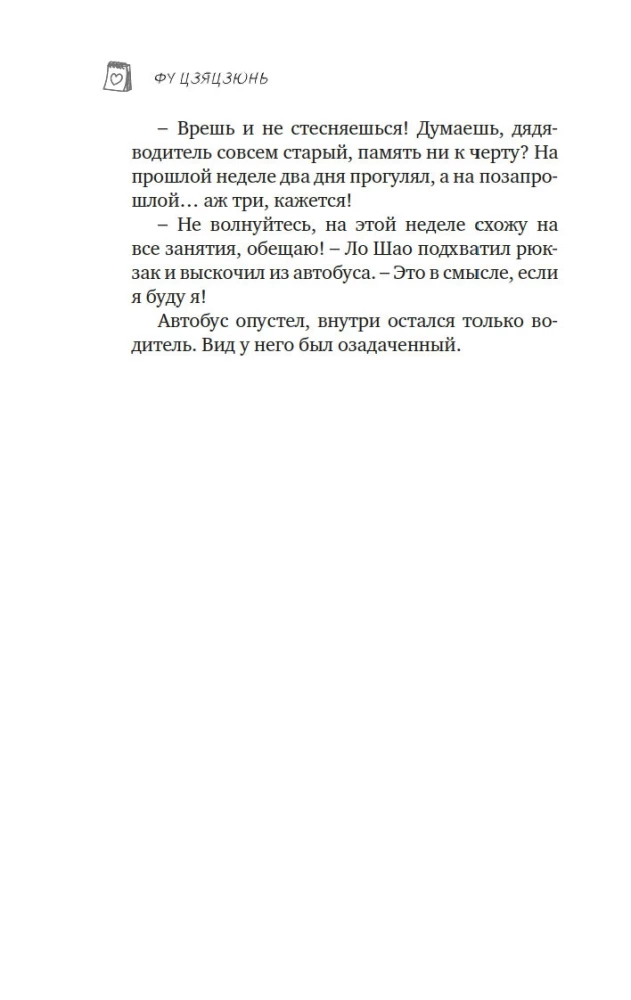 ФУ ЦЗЯЦЗЮНЬ

– Врешь и не стесняешься! Думаешь, дядя-водитель совсем старый, память ни к черту? На прошлой неделе два дня прогулял, а на позапрошлой… аж три, кажется!

– Не волнуйтесь, на этой неделе схожу на все занятия, обещаю! – Ло Шао подхватил рюкзак и выскочил из автобуса. – Это в смысле, если я буду я!

Автобус опустел, внутри остался только водитель. Вид у него был озадаченный.